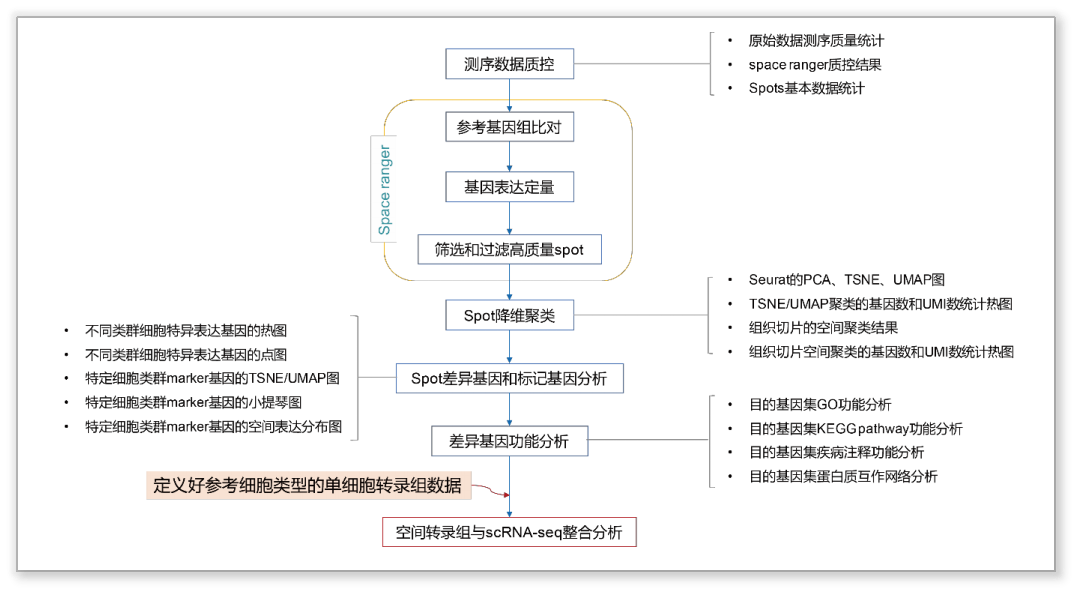 测序数据质控

- 原始数据测序质量统计
- space ranger质控结果
- Spots基本数据统计

Space ranger

参考基因组比对

基因表达定量

筛选和过滤高质量spot

Spot降维聚类

- Seurat的PCA、TSNE、UMAP图
- TSNE/UMAP聚类的基因数和UMI数统计热图
- 组织切片的空间聚类结果
- 组织切片空间聚类的基因数和UMI数统计热图

- 不同类群细胞特异表达基因的热图
- 不同类群细胞特异表达基因的点图
- 特定细胞类群marker基因的TSNE/UMAP图
- 特定细胞类群marker基因的小提琴图
- 特定细胞类群marker基因的空间表达分布图

Spot差异基因和标记基因分析

差异基因功能分析

- 目的基因集GO功能分析
- 目的基因集KEGG pathway功能分析
- 目的基因集疾病注释功能分析
- 目的基因集蛋白质互作网络分析

定义好参考细胞类型的单细胞转录组数据

空间转录组与scRNA-seq整合分析